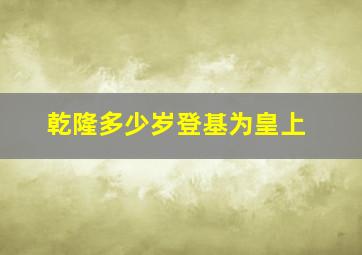 乾隆多少岁登基为皇上